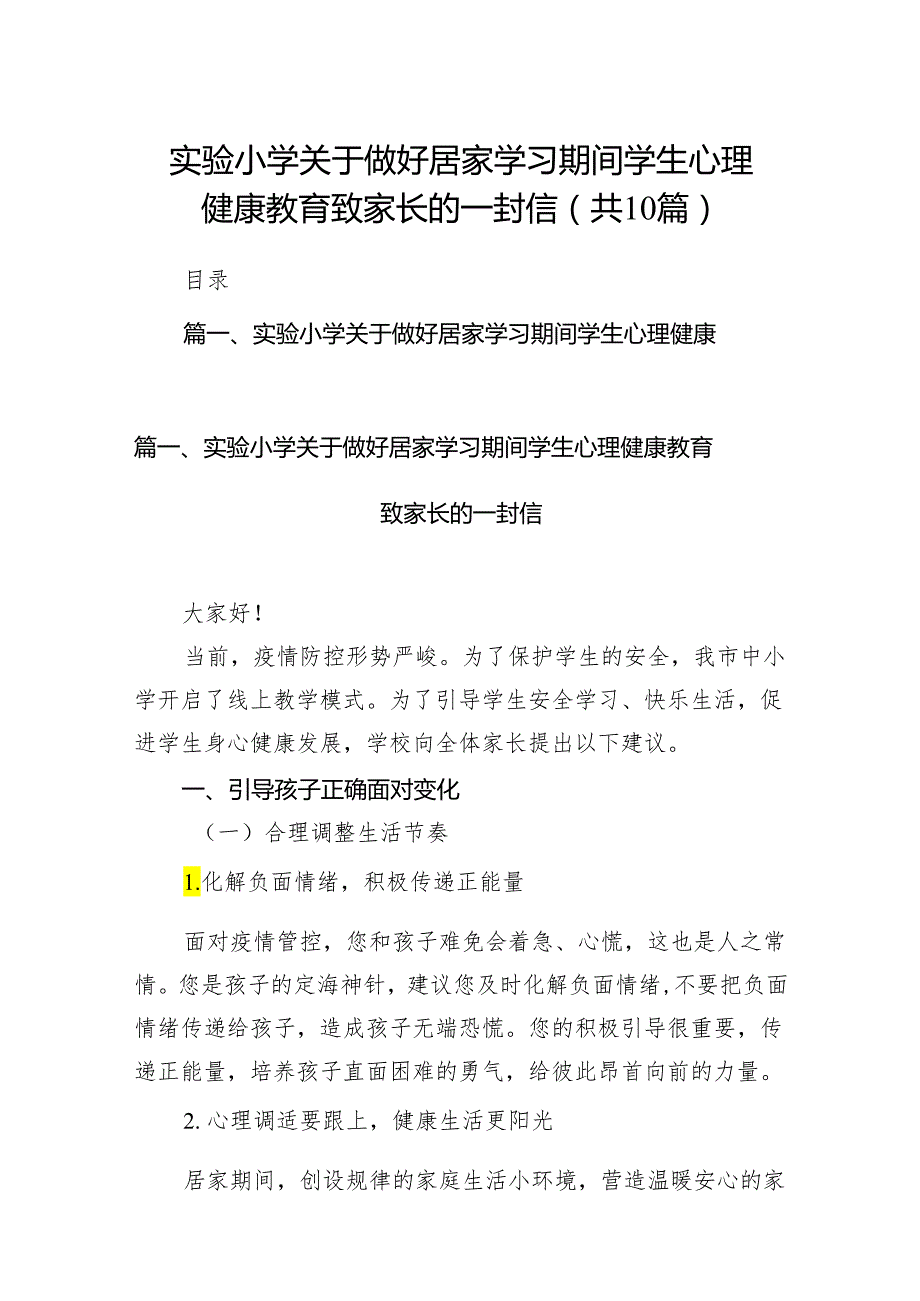 实验小学关于做好居家学习期间学生心理健康教育致家长的一封信（共10篇）

目录

篇一、实验小学关于做好居家学习期间学生心理健康

篇一、实验小学关于做好居家学习期间学生心理健康教育

致家长的一封信

大家好！

当前，疫情防控形势严峻。为了保护学生的安全，我市中小学开启了线上教学模式。为了引导学生安全学习、快乐生活，促进学生身心健康发展，学校向全体家长提出以下建议。

一、引导孩子正确面对变化

（一）合理调整生活节奏

1.化解负面情绪，积极传递正能量

面对疫情管控，您和孩子难免会着急、心慌，这也是人之常情。您是孩子的定海神针，建议您及时化解负面情绪，不要把负面情绪传递给孩子，造成孩子无端恐慌。您的积极引导很重要，传递正能量，培养孩子直面困难的勇气，给彼此昂首向前的力量。

2.心理调适要跟上，健康生活更阳光

居家期间，创设规律的家庭生活小环境，营造温暖安心的家